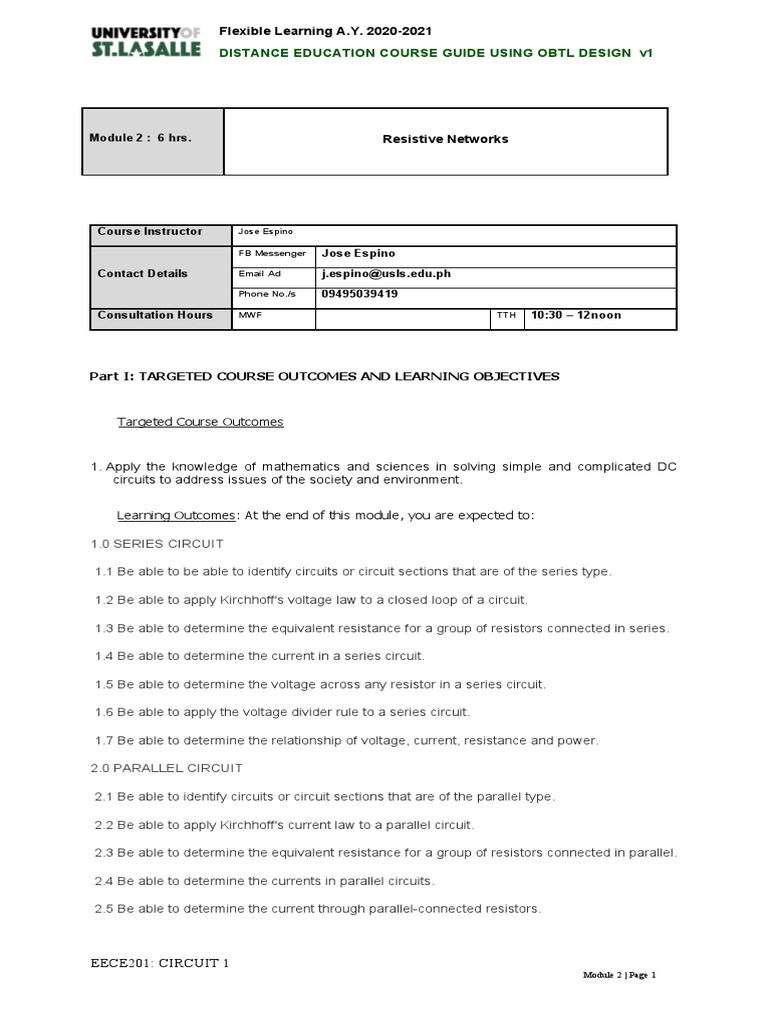 UNIVERSITY OF ST. LA SALLE

Flexible Learning A.Y. 2020-2021
DISTANCE EDUCATION COURSE GUIDE USING OBTL DESIGN v1

| Module 2 : 6 hrs. | Resistive Networks |
|---|---|

| Course Instructor | Jose Espino | | | |
|---|---|---|---|---|
| Contact Details | FB Messenger | Jose Espino | | |
| | Email Ad | j.espino@usls.edu.ph | | |
| | Phone No./s | 09495039419 | | |
| Consultation Hours | MWF | | TTH | 10:30 – 12noon |

Part I: TARGETED COURSE OUTCOMES AND LEARNING OBJECTIVES

Targeted Course Outcomes

1. Apply the knowledge of mathematics and sciences in solving simple and complicated DC circuits to address issues of the society and environment.

Learning Outcomes: At the end of this module, you are expected to:

1.0 SERIES CIRCUIT

1.1 Be able to be able to identify circuits or circuit sections that are of the series type.

1.2 Be able to apply Kirchhoff's voltage law to a closed loop of a circuit.

1.3 Be able to determine the equivalent resistance for a group of resistors connected in series.

1.4 Be able to determine the current in a series circuit.

1.5 Be able to determine the voltage across any resistor in a series circuit.

1.6 Be able to apply the voltage divider rule to a series circuit.

1.7 Be able to determine the relationship of voltage, current, resistance and power.

2.0 PARALLEL CIRCUIT

2.1 Be able to identify circuits or circuit sections that are of the parallel type.

2.2 Be able to apply Kirchhoff's current law to a parallel circuit.

2.3 Be able to determine the equivalent resistance for a group of resistors connected in parallel.

2.4 Be able to determine the currents in parallel circuits.

2.5 Be able to determine the current through parallel-connected resistors.

EECE201: CIRCUIT 1

Module 2 | Page 1